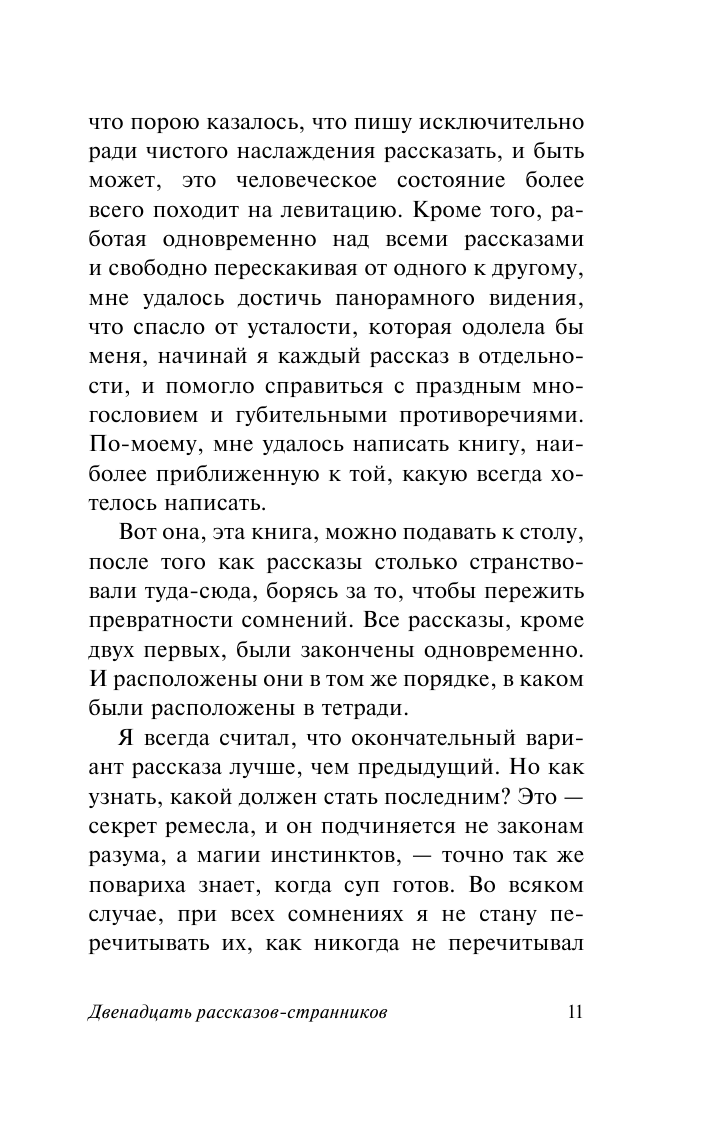 что порою казалось, что пишу исключительно ради чистого наслаждения рассказать, и быть может, это человеческое состояние более всего походит на левитацию. Кроме того, работая одновременно над всеми рассказами и свободно перескакивая от одного к другому, мне удалось достичь панорамного видения, что спасло от усталости, которая одолела бы меня, начинай я каждый рассказ в отдельности, и помогло справиться с праздным многословием и губительными противоречиями. По-моему, мне удалось написать книгу, наиболее приближенную к той, какую всегда хотелось написать.

Вот она, эта книга, можно подавать к столу, после того как рассказы столько странствовали туда-сюда, борясь за то, чтобы пережить превратности сомнений. Все рассказы, кроме двух первых, были закончены одновременно. И расположены они в том же порядке, в каком были расположены в тетради.

Я всегда считал, что окончательный вариант рассказа лучше, чем предыдущий. Но как узнать, какой должен стать последним? Это — секрет ремесла, и он подчиняется не законам разума, а магии инстинктов, — точно так же повариха знает, когда суп готов. Во всяком случае, при всех сомнениях я не стану перечитывать их, как никогда не перечитывал

Двенадцать рассказов-странников 11